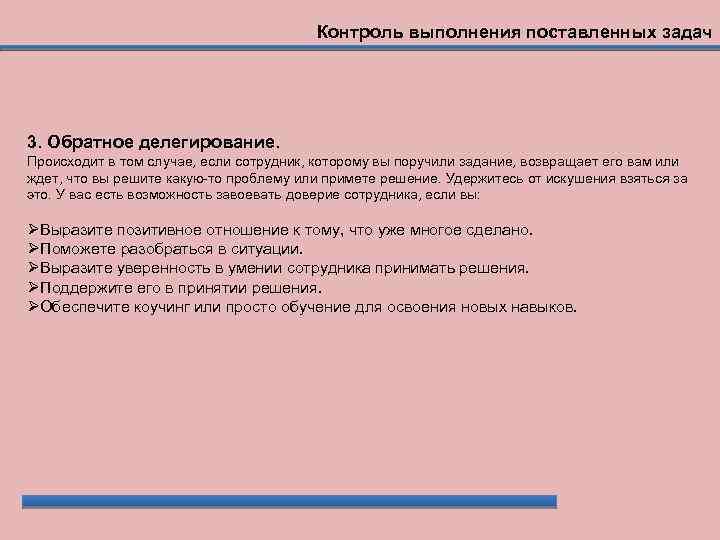 Контроль выполнения поставленных задач

3. Обратное делегирование.
Происходит в том случае, если сотрудник, которому вы поручили задание, возвращает его вам или ждет, что вы решите какую-то проблему или примете решение. Удержитесь от искушения взяться за это. У вас есть возможность завоевать доверие сотрудника, если вы:

➢Выразите позитивное отношение к тому, что уже многое сделано.
➢Поможете разобраться в ситуации.
➢Выразите уверенность в умении сотрудника принимать решения.
➢Поддержите его в принятии решения.
➢Обеспечите коучинг или просто обучение для освоения новых навыков.